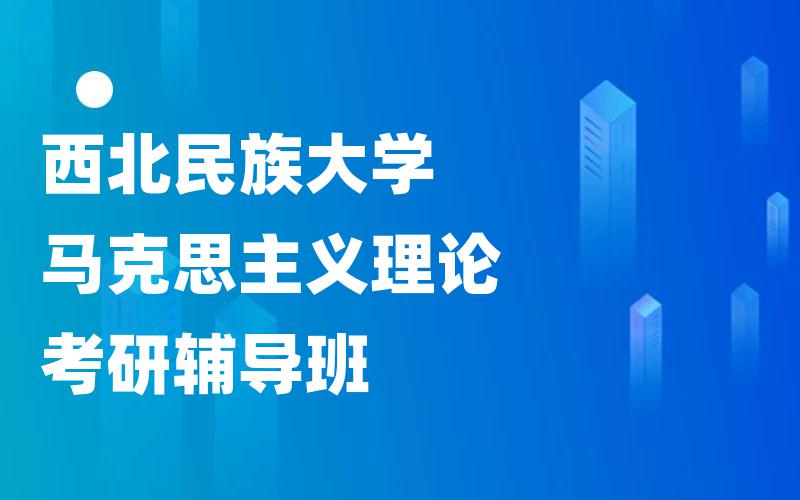 西北民族大学
马克思主义理论
考研辅导班